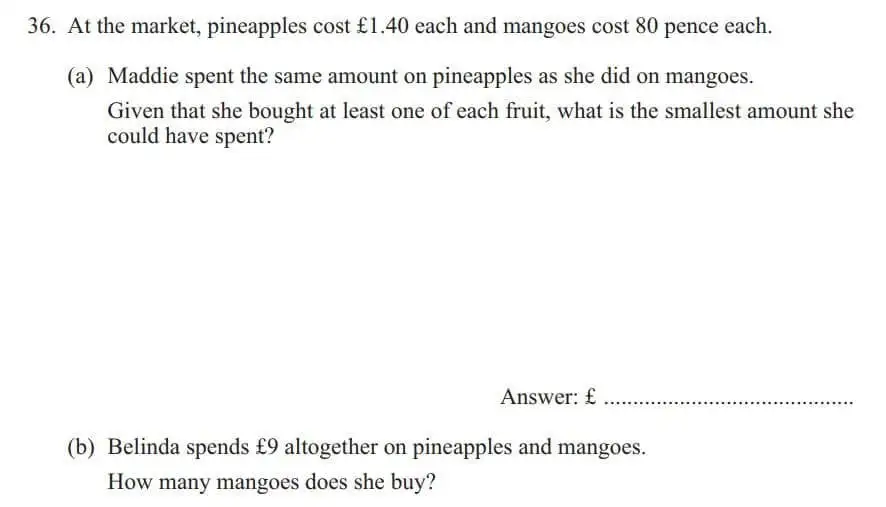 36. At the market, pineapples cost £1.40 each and mangoes cost 80 pence each.

(a) Maddie spent the same amount on pineapples as she did on mangoes.

Given that she bought at least one of each fruit, what is the smallest amount she could have spent?

Answer: £ ..........................................

(b) Belinda spends £9 altogether on pineapples and mangoes.

How many mangoes does she buy?